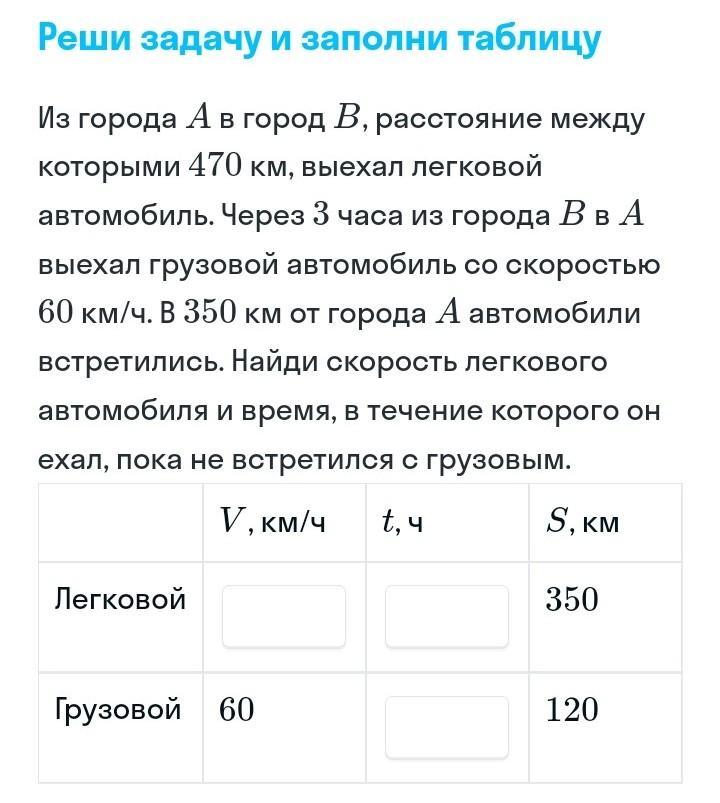 Реши задачу и заполни таблицу

Из города $A$ в город $B$, расстояние между которыми $470$ км, выехал легковой автомобиль. Через $3$ часа из города $B$ в $A$ выехал грузовой автомобиль со скоростью $60$ км/ч. В $350$ км от города $A$ автомобили встретились. Найди скорость легкового автомобиля и время, в течение которого он ехал, пока не встретился с грузовым.

| | $V$, км/ч | $t$, ч | $S$, км |
|---|---|---|---|
| Легковой | | | $350$ |
| Грузовой | $60$ | | $120$ |